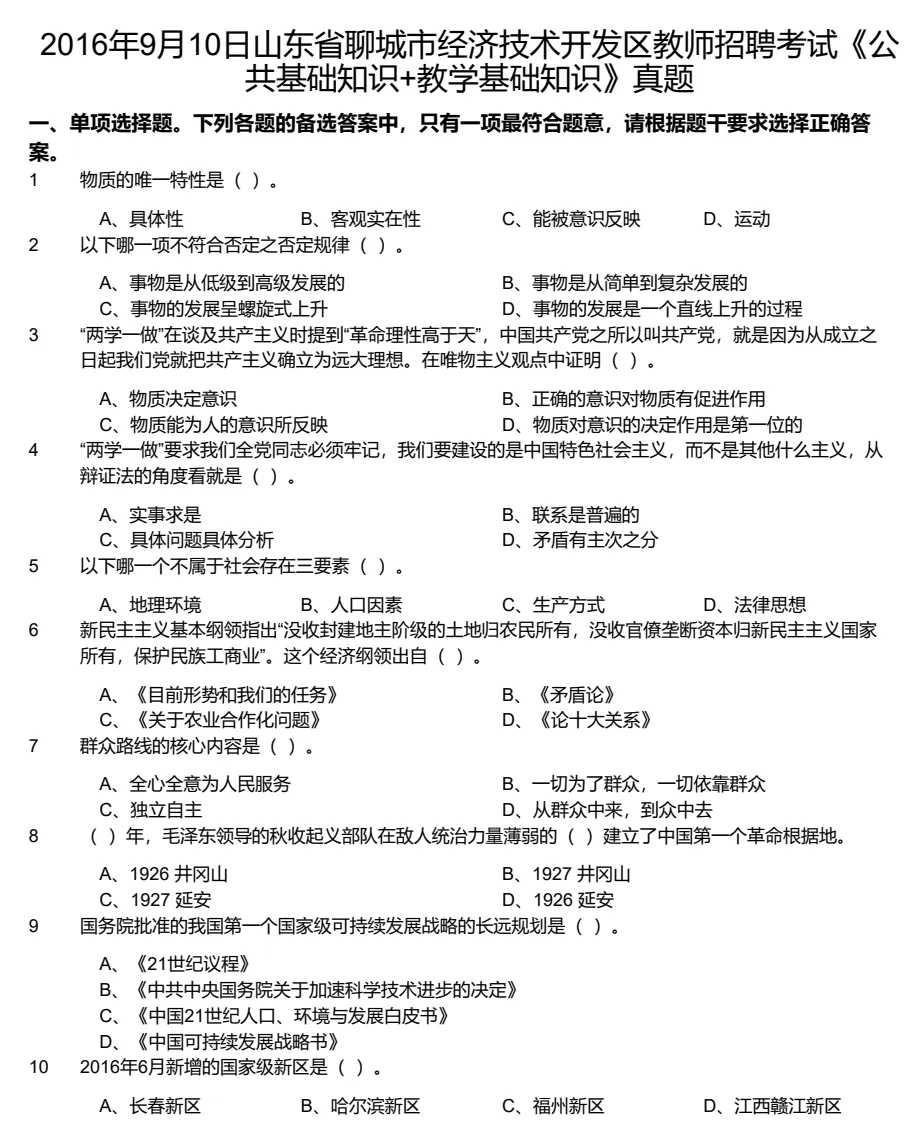 2016年9月10日山东省聊城市经济技术开发区教师招聘考试《公共基础知识+教学基础知识》真题

一、单项选择题。下列各题的备选答案中，只有一项最符合题意，请根据题干要求选择正确答案。

1 物质的唯一特性是（ ）。

A、具体性 B、客观实在性 C、能被意识反映 D、运动

2 以下哪一项不符合否定之否定规律（ ）。

A、事物是从低级到高级发展的 B、事物是从简单到复杂发展的
C、事物的发展呈螺旋式上升 D、事物的发展是一个直线上升的过程

3 “两学一做”在谈及共产主义时提到“革命理性高于天”，中国共产党之所以叫共产党，就是因为从成立之日起我们党就把共产主义确立为远大理想。在唯物主义观点中证明（ ）。

A、物质决定意识 B、正确的意识对物质有促进作用
C、物质能为人的意识所反映 D、物质对意识的决定作用是第一位的

4 “两学一做”要求我们全党同志必须牢记，我们要建设的是中国特色社会主义，而不是其他什么主义，从辩证法的角度看就是（ ）。

A、实事求是 B、联系是普遍的
C、具体问题具体分析 D、矛盾有主次之分

5 以下哪一个不属于社会存在三要素（ ）。

A、地理环境 B、人口因素 C、生产方式 D、法律思想

6 新民主主义基本纲领指出“没收封建地主阶级的土地归农民所有，没收官僚垄断资本归新民主主义国家所有，保护民族工商业”。这个经济纲领出自（ ）。

A、《目前形势和我们的任务》 B、《矛盾论》
C、《关于农业合作化问题》 D、《论十大关系》

7 群众路线的核心内容是（ ）。

A、全心全意为人民服务 B、一切为了群众，一切依靠群众
C、独立自主 D、从群众中来，到众中去

8 （ ）年，毛泽东领导的秋收起义部队在敌人统治力量薄弱的（ ）建立了中国第一个革命根据地。

A、1926 井冈山 B、1927 井冈山
C、1927 延安 D、1926 延安

9 国务院批准的我国第一个国家级可持续发展战略的长远规划是（ ）。

A、《21世纪议程》
B、《中共中央国务院关于加速科学技术进步的决定》
C、《中国21世纪人口、环境与发展白皮书》
D、《中国可持续发展战略书》

10 2016年6月新增的国家级新区是（ ）。

A、长春新区 B、哈尔滨新区 C、福州新区 D、江西赣江新区